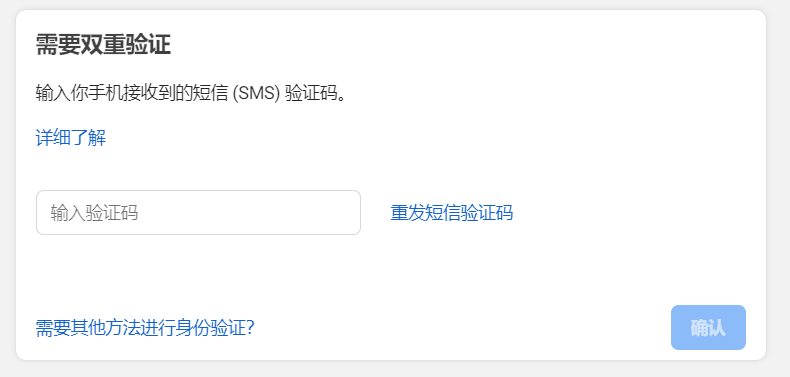 需要双重验证

输入你手机接收到的短信 (SMS) 验证码。

详细了解

输入验证码

重发短信验证码

需要其他方法进行身份验证?

确认